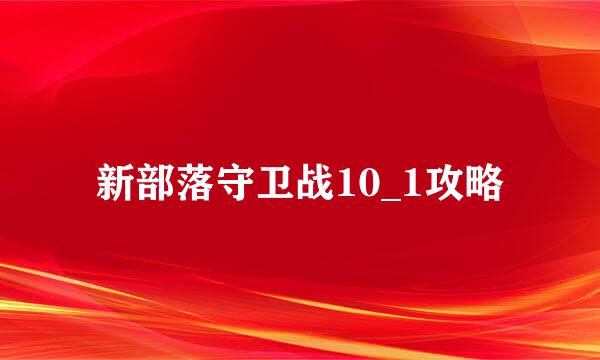 新部落守卫战10_1攻略